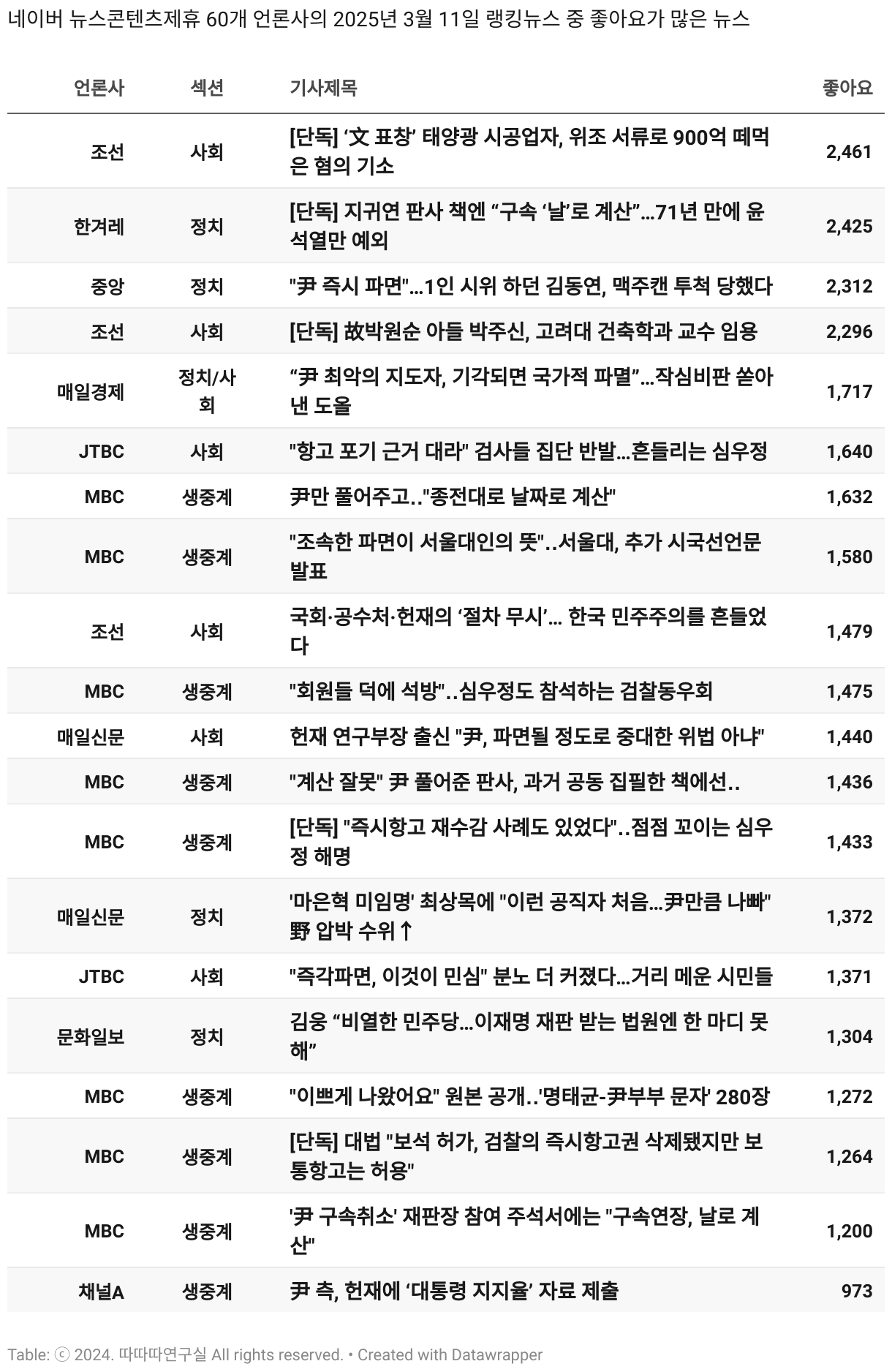 네이버 뉴스콘텐츠제휴 60개 언론사의 2025년 3월 11일 랭킹뉴스 중 좋아요가 많은 뉴스

| 언론사 | 섹션 | 기사제목 | 좋아요 |
|---|---|---|---|
| 조선 | 사회 | [단독] ‘文 표창’ 태양광 시공업자, 위조 서류로 900억 떼먹은 혐의 기소 | 2,461 |
| 한겨레 | 정치 | [단독] 지귀연 판사 책엔 “구속 ‘날’로 계산”…71년 만에 윤석열만 예외 | 2,425 |
| 중앙 | 정치 | "尹 즉시 파면"…1인 시위 하던 김동연, 맥주캔 투척 당했다 | 2,312 |
| 조선 | 사회 | [단독] 故박원순 아들 박주신, 고려대 건축학과 교수 임용 | 2,296 |
| 매일경제 | 정치/사회 | “尹 최악의 지도자, 기각되면 국가적 파멸”…작심비판 쏟아낸 도올 | 1,717 |
| JTBC | 사회 | "항고 포기 근거 대라" 검사들 집단 반발…흔들리는 심우정 | 1,640 |
| MBC | 생중계 | 尹만 풀어주고.."종전대로 날짜로 계산" | 1,632 |
| MBC | 생중계 | "조속한 파면이 서울대인의 뜻"..서울대, 추가 시국선언문 발표 | 1,580 |
| 조선 | 사회 | 국회·공수처·헌재의 ‘절차 무시’… 한국 민주주의를 흔들었다 | 1,479 |
| MBC | 생중계 | "회원들 덕에 석방"..심우정도 참석하는 검찰동우회 | 1,475 |
| 매일신문 | 사회 | 헌재 연구부장 출신 "尹, 파면될 정도로 중대한 위법 아냐" | 1,440 |
| MBC | 생중계 | "계산 잘못" 尹 풀어준 판사, 과거 공동 집필한 책에선.. | 1,436 |
| MBC | 생중계 | [단독] "즉시항고 재수감 사례도 있었다"..점점 꼬이는 심우정 해명 | 1,433 |
| 매일신문 | 정치 | '마은혁 미임명' 최상목에 "이런 공직자 처음…尹만큼 나빠" 野 압박 수위↑ | 1,372 |
| JTBC | 사회 | "즉각파면, 이것이 민심" 분노 더 커졌다…거리 메운 시민들 | 1,371 |
| 문화일보 | 정치 | 김웅 “비열한 민주당…이재명 재판 받는 법원엔 한 마디 못해” | 1,304 |
| MBC | 생중계 | "이쁘게 나왔어요" 원본 공개..'명태균-尹부부 문자' 280장 | 1,272 |
| MBC | 생중계 | [단독] 대법 "보석 허가, 검찰의 즉시항고권 삭제됐지만 보통항고는 허용" | 1,264 |
| MBC | 생중계 | '尹 구속취소' 재판장 참여 주석서에는 "구속연장, 날로 계산" | 1,200 |
| 채널A | 생중계 | 尹 측, 헌재에 ‘대통령 지지율’ 자료 제출 | 973 |

Table: ⓒ 2024. 따따따연구실 All rights reserved. • Created with Datawrapper